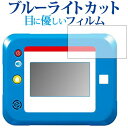 ブルーライトカット
目に優しいフィルム